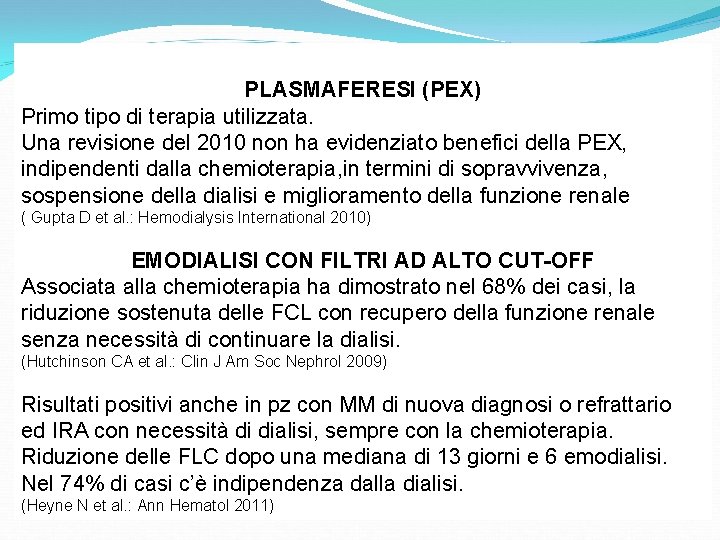 PLASMAFERESI (PEX)

Primo tipo di terapia utilizzata.
Una revisione del 2010 non ha evidenziato benefici della PEX, indipendenti dalla chemioterapia,in termini di sopravvivenza, sospensione della dialisi e miglioramento della funzione renale
( Gupta D et al.: Hemodialysis International 2010)

EMODIALISI CON FILTRI AD ALTO CUT-OFF

Associata alla chemioterapia ha dimostrato nel 68% dei casi, la riduzione sostenuta delle FCL con recupero della funzione renale senza necessità di continuare la dialisi.
(Hutchinson CA et al.: Clin J Am Soc Nephrol 2009)

Risultati positivi anche in pz con MM di nuova diagnosi o refrattario ed IRA con necessità di dialisi, sempre con la chemioterapia.
Riduzione delle FLC dopo una mediana di 13 giorni e 6 emodialisi.
Nel 74% di casi c'è indipendenza dalla dialisi.
(Heyne N et al.: Ann Hematol 2011)